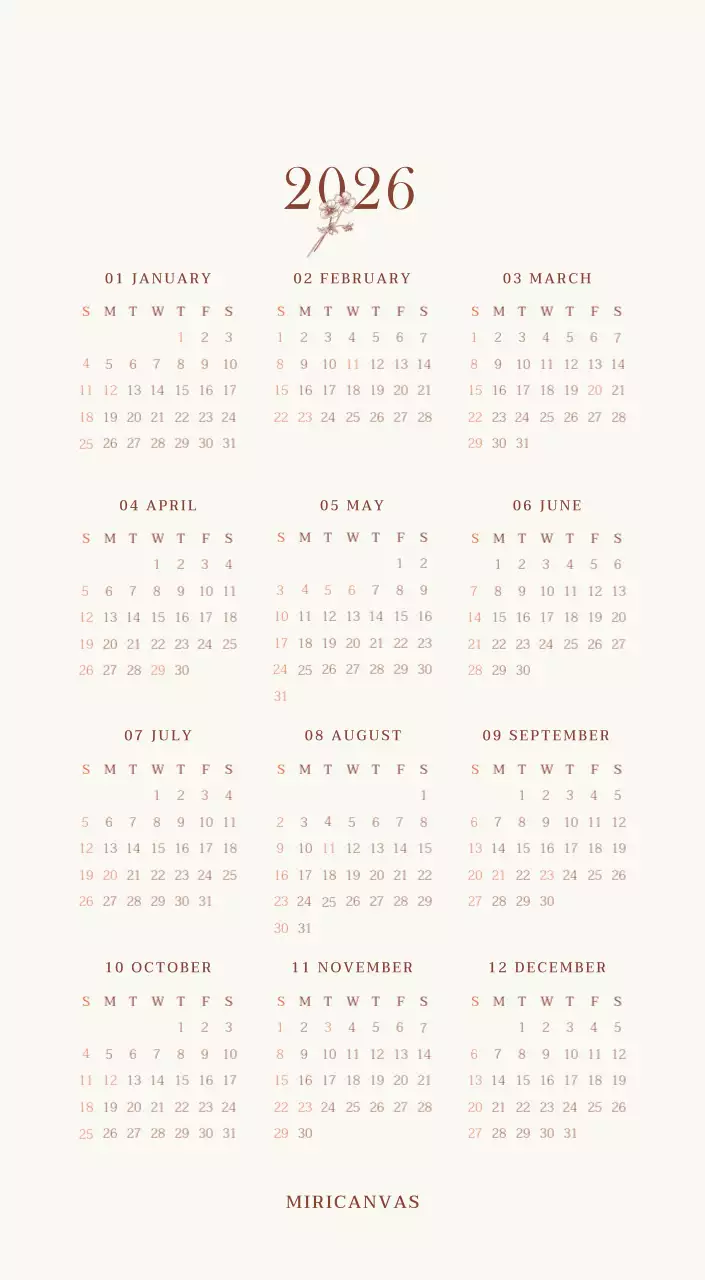 2026

01 JANUARY

| S | M | T | W | T | F | S |
|---|---|---|---|---|---|---|
| | | | | 1 | 2 | 3 |
| 4 | 5 | 6 | 7 | 8 | 9 | 10 |
| 11 | 12 | 13 | 14 | 15 | 16 | 17 |
| 18 | 19 | 20 | 21 | 22 | 23 | 24 |
| 25 | 26 | 27 | 28 | 29 | 30 | 31 |

02 FEBRUARY

| S | M | T | W | T | F | S |
|---|---|---|---|---|---|---|
| 1 | 2 | 3 | 4 | 5 | 6 | 7 |
| 8 | 9 | 10 | 11 | 12 | 13 | 14 |
| 15 | 16 | 17 | 18 | 19 | 20 | 21 |
| 22 | 23 | 24 | 25 | 26 | 27 | 28 |

03 MARCH

| S | M | T | W | T | F | S |
|---|---|---|---|---|---|---|
| 1 | 2 | 3 | 4 | 5 | 6 | 7 |
| 8 | 9 | 10 | 11 | 12 | 13 | 14 |
| 15 | 16 | 17 | 18 | 19 | 20 | 21 |
| 22 | 23 | 24 | 25 | 26 | 27 | 28 |
| 29 | 30 | 31 | | | | |

04 APRIL

| S | M | T | W | T | F | S |
|---|---|---|---|---|---|---|
| | | | 1 | 2 | 3 | 4 |
| 5 | 6 | 7 | 8 | 9 | 10 | 11 |
| 12 | 13 | 14 | 15 | 16 | 17 | 18 |
| 19 | 20 | 21 | 22 | 23 | 24 | 25 |
| 26 | 27 | 28 | 29 | 30 | | |

05 MAY

| S | M | T | W | T | F | S |
|---|---|---|---|---|---|---|
| | | | | | 1 | 2 |
| 3 | 4 | 5 | 6 | 7 | 8 | 9 |
| 10 | 11 | 12 | 13 | 14 | 15 | 16 |
| 17 | 18 | 19 | 20 | 21 | 22 | 23 |
| 24 | 25 | 26 | 27 | 28 | 29 | 30 |
| 31 | | | | | | |

06 JUNE

| S | M | T | W | T | F | S |
|---|---|---|---|---|---|---|
| | 1 | 2 | 3 | 4 | 5 | 6 |
| 7 | 8 | 9 | 10 | 11 | 12 | 13 |
| 14 | 15 | 16 | 17 | 18 | 19 | 20 |
| 21 | 22 | 23 | 24 | 25 | 26 | 27 |
| 28 | 29 | 30 | | | | |

07 JULY

| S | M | T | W | T | F | S |
|---|---|---|---|---|---|---|
| | | | 1 | 2 | 3 | 4 |
| 5 | 6 | 7 | 8 | 9 | 10 | 11 |
| 12 | 13 | 14 | 15 | 16 | 17 | 18 |
| 19 | 20 | 21 | 22 | 23 | 24 | 25 |
| 26 | 27 | 28 | 29 | 30 | 31 | |

08 AUGUST

| S | M | T | W | T | F | S |
|---|---|---|---|---|---|---|
| | | | | | | 1 |
| 2 | 3 | 4 | 5 | 6 | 7 | 8 |
| 9 | 10 | 11 | 12 | 13 | 14 | 15 |
| 16 | 17 | 18 | 19 | 20 | 21 | 22 |
| 23 | 24 | 25 | 26 | 27 | 28 | 29 |
| 30 | 31 | | | | | |

09 SEPTEMBER

| S | M | T | W | T | F | S |
|---|---|---|---|---|---|---|
| | | 1 | 2 | 3 | 4 | 5 |
| 6 | 7 | 8 | 9 | 10 | 11 | 12 |
| 13 | 14 | 15 | 16 | 17 | 18 | 19 |
| 20 | 21 | 22 | 23 | 24 | 25 | 26 |
| 27 | 28 | 29 | 30 | | | |

10 OCTOBER

| S | M | T | W | T | F | S |
|---|---|---|---|---|---|---|
| | | | | 1 | 2 | 3 |
| 4 | 5 | 6 | 7 | 8 | 9 | 10 |
| 11 | 12 | 13 | 14 | 15 | 16 | 17 |
| 18 | 19 | 20 | 21 | 22 | 23 | 24 |
| 25 | 26 | 27 | 28 | 29 | 30 | 31 |

11 NOVEMBER

| S | M | T | W | T | F | S |
|---|---|---|---|---|---|---|
| 1 | 2 | 3 | 4 | 5 | 6 | 7 |
| 8 | 9 | 10 | 11 | 12 | 13 | 14 |
| 15 | 16 | 17 | 18 | 19 | 20 | 21 |
| 22 | 23 | 24 | 25 | 26 | 27 | 28 |
| 29 | 30 | | | | | |

12 DECEMBER

| S | M | T | W | T | F | S |
|---|---|---|---|---|---|---|
| | | 1 | 2 | 3 | 4 | 5 |
| 6 | 7 | 8 | 9 | 10 | 11 | 12 |
| 13 | 14 | 15 | 16 | 17 | 18 | 19 |
| 20 | 21 | 22 | 23 | 24 | 25 | 26 |
| 27 | 28 | 29 | 30 | 31 | | |

MIRICANVAS